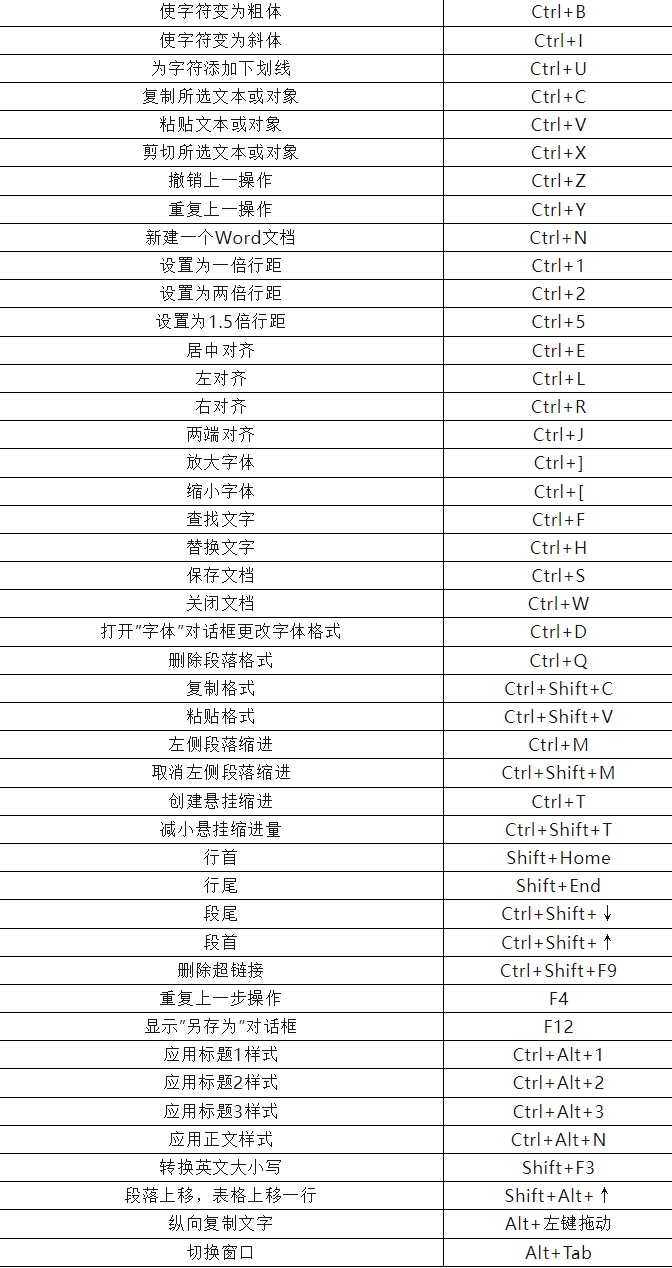 | 使字符变为粗体 | Ctrl+B |
|---|---|
| 使字符变为斜体 | Ctrl+I |
| 为字符添加下划线 | Ctrl+U |
| 复制所选文本或对象 | Ctrl+C |
| 粘贴文本或对象 | Ctrl+V |
| 剪切所选文本或对象 | Ctrl+X |
| 撤销上一操作 | Ctrl+Z |
| 重复上一操作 | Ctrl+Y |
| 新建一个Word文档 | Ctrl+N |
| 设置为一倍行距 | Ctrl+1 |
| 设置为两倍行距 | Ctrl+2 |
| 设置为1.5倍行距 | Ctrl+5 |
| 居中对齐 | Ctrl+E |
| 左对齐 | Ctrl+L |
| 右对齐 | Ctrl+R |
| 两端对齐 | Ctrl+J |
| 放大字体 | Ctrl+] |
| 缩小字体 | Ctrl+[ |
| 查找文字 | Ctrl+F |
| 替换文字 | Ctrl+H |
| 保存文档 | Ctrl+S |
| 关闭文档 | Ctrl+W |
| 打开“字体”对话框更改字体格式 | Ctrl+D |
| 删除段落格式 | Ctrl+Q |
| 复制格式 | Ctrl+Shift+C |
| 粘贴格式 | Ctrl+Shift+V |
| 左侧段落缩进 | Ctrl+M |
| 取消左侧段落缩进 | Ctrl+Shift+M |
| 创建悬挂缩进 | Ctrl+T |
| 减小悬挂缩进量 | Ctrl+Shift+T |
| 行首 | Shift+Home |
| 行尾 | Shift+End |
| 段尾 | Ctrl+Shift+↓ |
| 段首 | Ctrl+Shift+↑ |
| 删除超链接 | Ctrl+Shift+F9 |
| 重复上一步操作 | F4 |
| 显示“另存为”对话框 | F12 |
| 应用标题1样式 | Ctrl+Alt+1 |
| 应用标题2样式 | Ctrl+Alt+2 |
| 应用标题3样式 | Ctrl+Alt+3 |
| 应用正文样式 | Ctrl+Alt+N |
| 转换英文大小写 | Shift+F3 |
| 段落上移，表格上移一行 | Shift+Alt+↑ |
| 纵向复制文字 | Alt+左键拖动 |
| 切换窗口 | Alt+Tab |